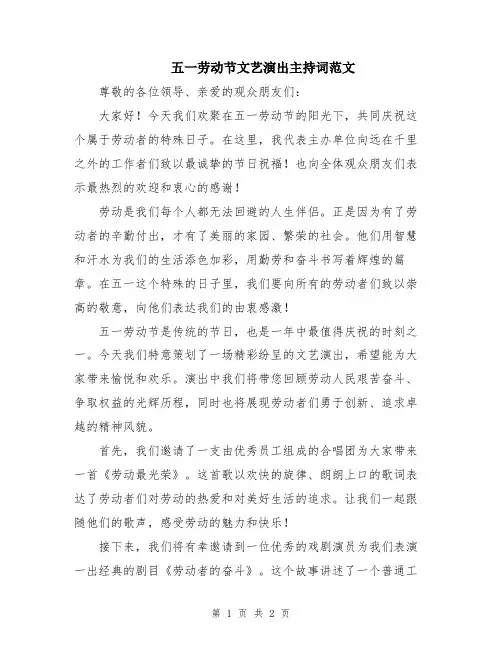 五一劳动节文艺演出主持词范文

尊敬的各位领导、亲爱的观众朋友们：

大家好！今天我们欢聚在五一劳动节的阳光下，共同庆祝这个属于劳动者的特殊日子。在这里，我代表主办单位向远在千里之外的工作者们致以最诚挚的节日祝福！也向全体观众朋友们表示最热烈的欢迎和衷心的感谢！

劳动是我们每个人都无法回避的人生伴侣。正是因为有了劳动者的辛勤付出，才有了美丽的家园、繁荣的社会。他们用智慧和汗水为我们的生活添色加彩，用勤劳和奋斗书写着辉煌的篇章。在五一这个特殊的日子里，我们要向所有的劳动者们致以崇高的敬意，向他们表达我们的由衷感激！

五一劳动节是传统的节日，也是一年中最值得庆祝的时刻之一。今天我们特意策划了一场精彩纷呈的文艺演出，希望能为大家带来愉悦和欢乐。演出中我们将带您回顾劳动人民艰苦奋斗、争取权益的光辉历程，同时也将展现劳动者们勇于创新、追求卓越的精神风貌。

首先，我们邀请了一支由优秀员工组成的合唱团为大家带来一首《劳动最光荣》。这首歌以欢快的旋律、朗朗上口的歌词表达了劳动者们对劳动的热爱和对美好生活的追求。让我们一起跟随他们的歌声，感受劳动的魅力和快乐！

接下来，我们将有幸邀请到一位优秀的戏剧演员为我们表演一出经典的剧目《劳动者的奋斗》。这个故事讲述了一个普通工

第 1 页 共 2 页